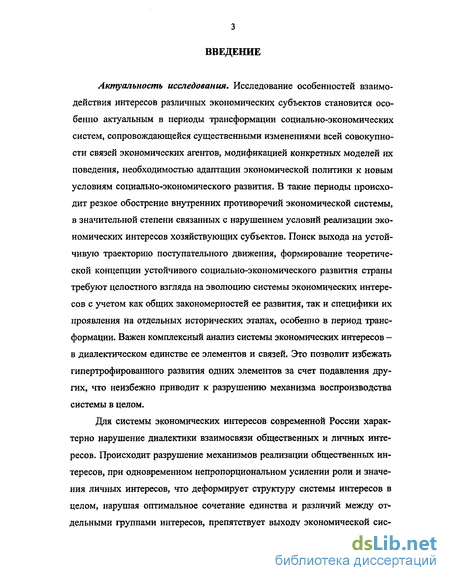 3

ВВЕДЕНИЕ

Актуальность исследования. Исследование особенностей взаимодействия интересов различных экономических субъектов становится особенно актуальным в периоды трансформации социально-экономических систем, сопровождающейся существенными изменениями всей совокупности связей экономических агентов, модификацией конкретных моделей их поведения, необходимостью адаптации экономической политики к новым условиям социально-экономического развития. В такие периоды происходит резкое обострение внутренних противоречий экономической системы, в значительной степени связанных с нарушением условий реализации экономических интересов хозяйствующих субъектов. Поиск выхода на устойчивую траекторию поступательного движения, формирование теоретической концепции устойчивого социально-экономического развития страны требуют целостного взгляда на эволюцию системы экономических интересов с учетом как общих закономерностей ее развития, так и специфики их проявления на отдельных исторических этапах, особенно в период трансформации. Важен комплексный анализ системы экономических интересов – в диалектическом единстве ее элементов и связей. Это позволит избежать гипертрофированного развития одних элементов за счет подавления других, что неизбежно приводит к разрушению механизма воспроизводства системы в целом.

Для системы экономических интересов современной России характерно нарушение диалектики взаимосвязи общественных и личных интересов. Происходит разрушение механизмов реализации общественных интересов, при одновременном непропорциональном усилении роли и значения личных интересов, что деформирует структуру системы интересов в целом, нарушая оптимальное сочетание единства и различий между отдельными группами интересов, препятствует выходу экономической сис-

dsLib.net
библиотека диссертаций